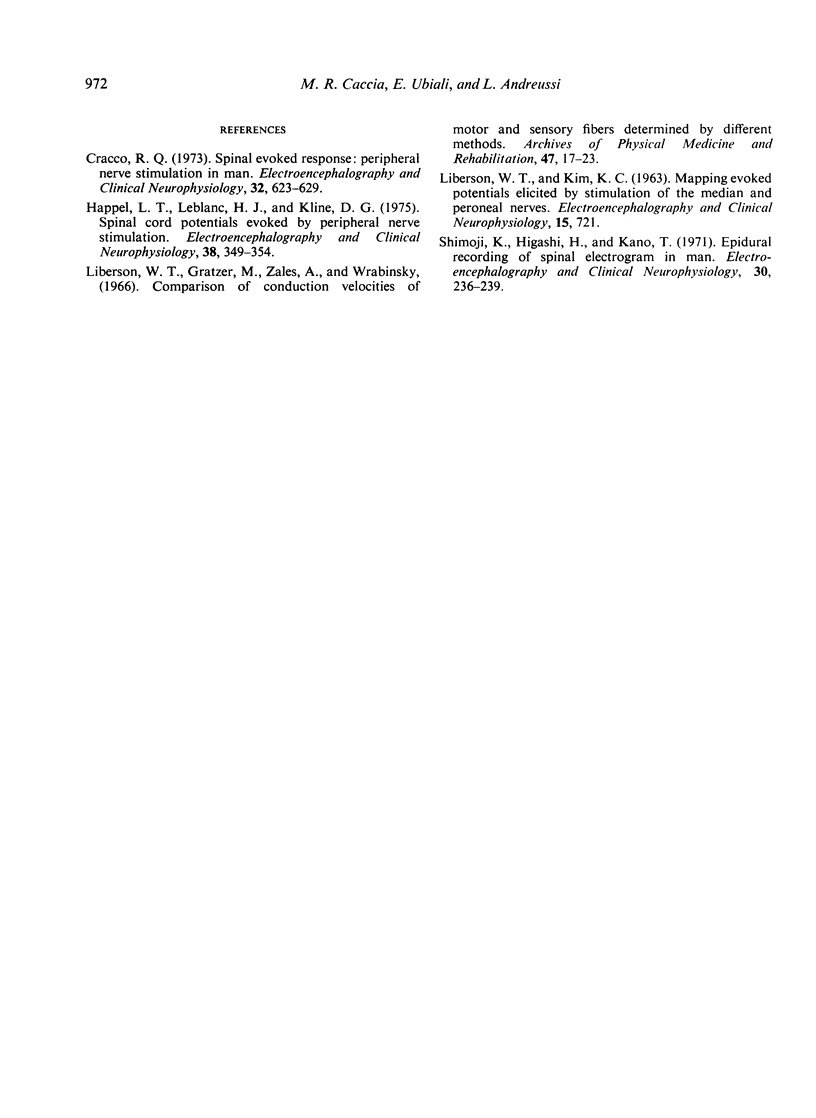 972 M. R. Caccia, E. Ubiali, and L. Andreussi

REFERENCES

Cracco, R. Q. (1973). Spinal evoked response: peripheral nerve stimulation in man. Electroencephalography and Clinical Neurophysiology, 32, 623–629.

Happel, L. T., Leblanc, H. J., and Kline, D. G. (1975). Spinal cord potentials evoked by peripheral nerve stimulation. Electroencephalography and Clinical Neurophysiology, 38, 349–354.

Liberson, W. T., Gratzer, M., Zales, A., and Wrabinsky, (1966). Comparison of conduction velocities of motor and sensory fibers determined by different methods. Archives of Physical Medicine and Rehabilitation, 47, 17–23.

Liberson, W. T., and Kim, K. C. (1963). Mapping evoked potentials elicited by stimulation of the median and peroneal nerves. Electroencephalography and Clinical Neurophysiology, 15, 721.

Shimoji, K., Higashi, H., and Kano, T. (1971). Epidural recording of spinal electrogram in man. Electroencephalography and Clinical Neurophysiology, 30, 236–239.